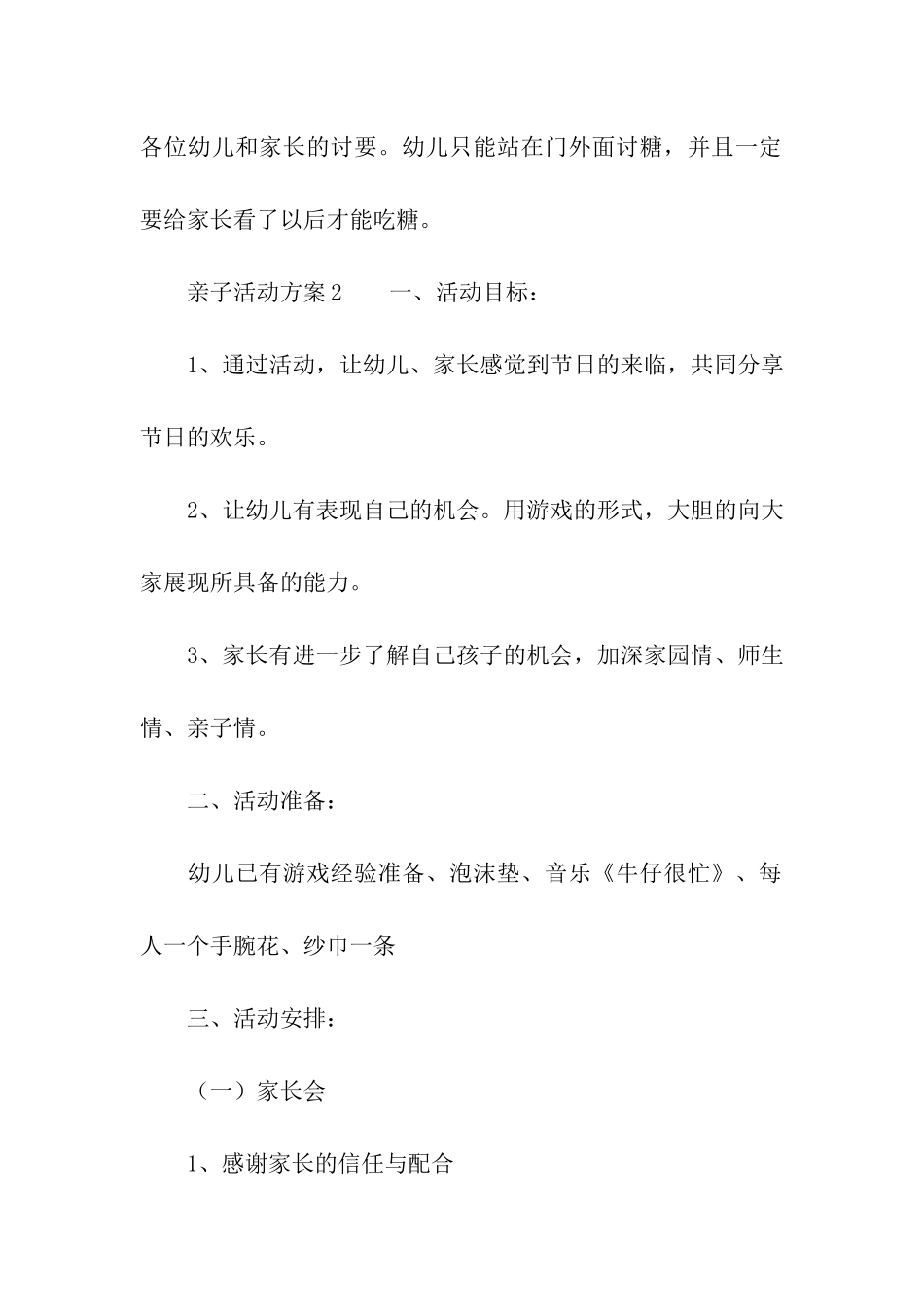 各位幼儿和家长的讨要。幼儿只能站在门外面讨糖，并且一定要给家长看了以后才能吃糖。

亲子活动方案2　　一、活动目标：

1、通过活动，让幼儿、家长感觉到节日的来临，共同分享节日的欢乐。

2、让幼儿有表现自己的机会。用游戏的形式，大胆的向大家展现所具备的能力。

3、家长有进一步了解自己孩子的机会，加深家园情、师生情、亲子情。

二、活动准备：

幼儿已有游戏经验准备、泡沫垫、音乐《牛仔很忙》、每人一个手腕花、纱巾一条

三、活动安排：

（一）家长会

1、感谢家长的信任与配合